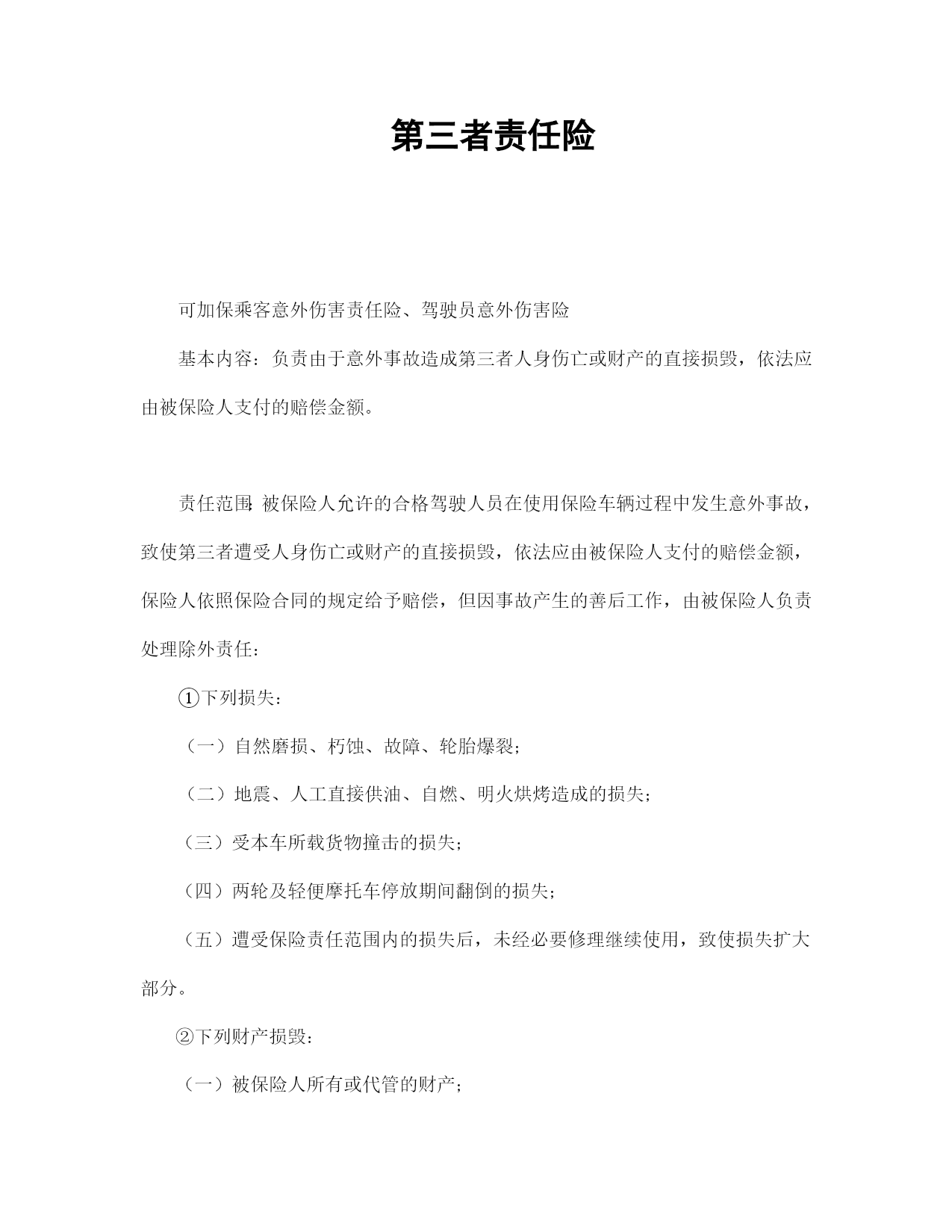 第三者责任险

可加保乘客意外伤害责任险、驾驶员意外伤害险

基本内容：负责由于意外事故造成第三者人身伤亡或财产的直接损毁，依法应由被保险人支付的赔偿金额。

责任范围：被保险人允许的合格驾驶人员在使用保险车辆过程中发生意外事故，致使第三者遭受人身伤亡或财产的直接损毁，依法应由被保险人支付的赔偿金额，保险人依照保险合同的规定给予赔偿，但因事故产生的善后工作，由被保险人负责处理除外责任：

①下列损失：

（一）自然磨损、朽蚀、故障、轮胎爆裂；

（二）地震、人工直接供油、自燃、明火烘烤造成的损失；

（三）受本车所载货物撞击的损失；

（四）两轮及轻便摩托车停放期间翻倒的损失；

（五）遭受保险责任范围内的损失后，未经必要修理继续使用，致使损失扩大部分。

②下列财产损毁：

（一）被保险人所有或代管的财产；